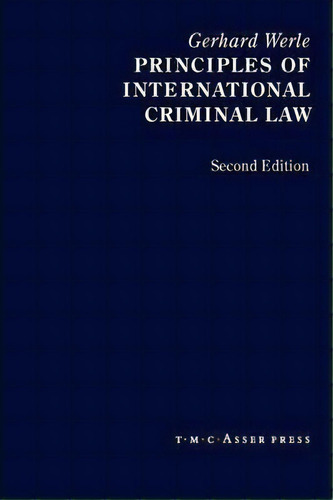 Gerhard Werle
PRINCIPLES OF INTERNATIONAL CRIMINAL LAW

Second Edition

T·M·C·ASSER PRESS